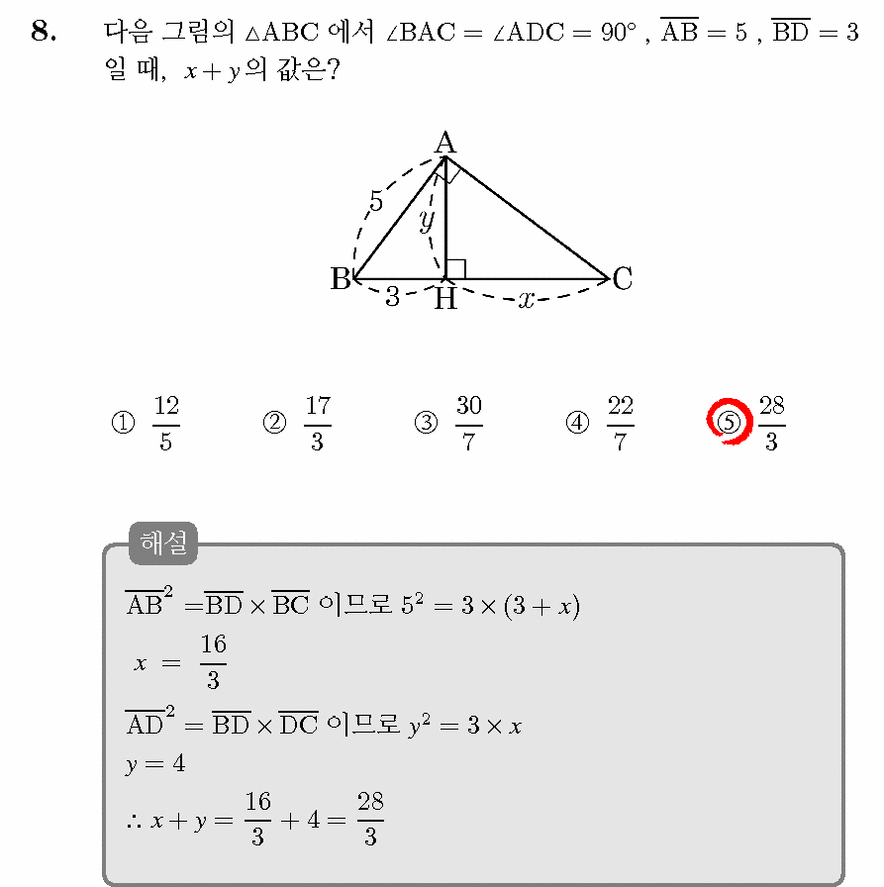 8. 다음 그림의 $\triangle ABC$ 에서 $\angle BAC = \angle ADC = 90°$ , $\overline{AB} = 5$ , $\overline{BD} = 3$ 일 때, $x + y$의 값은?

A
5
y
B
3
H
x
C

① $\frac{12}{5}$ ② $\frac{17}{3}$ ③ $\frac{30}{7}$ ④ $\frac{22}{7}$ ⑤ $\frac{28}{3}$

해설

$\overline{AB}^2 = \overline{BD} \times \overline{BC}$ 이므로 $5^2 = 3 \times (3 + x)$

$x = \frac{16}{3}$

$\overline{AD}^2 = \overline{BD} \times \overline{DC}$ 이므로 $y^2 = 3 \times x$

$y = 4$

$\therefore x + y = \frac{16}{3} + 4 = \frac{28}{3}$